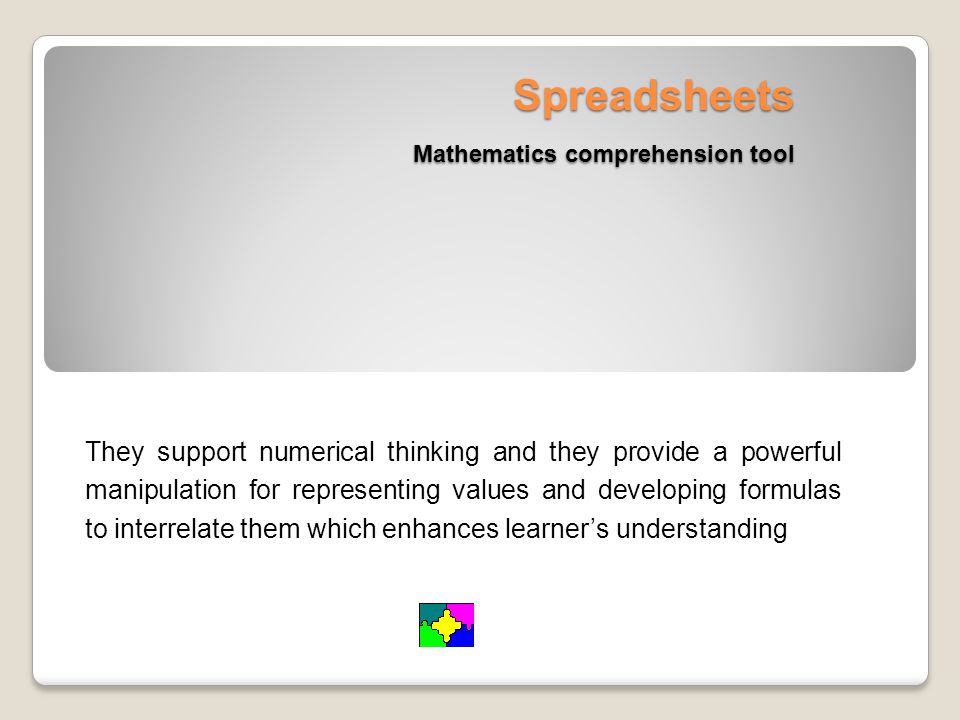 Spreadsheets

Mathematics comprehension tool

They support numerical thinking and they provide a powerful manipulation for representing values and developing formulas to interrelate them which enhances learner’s understanding